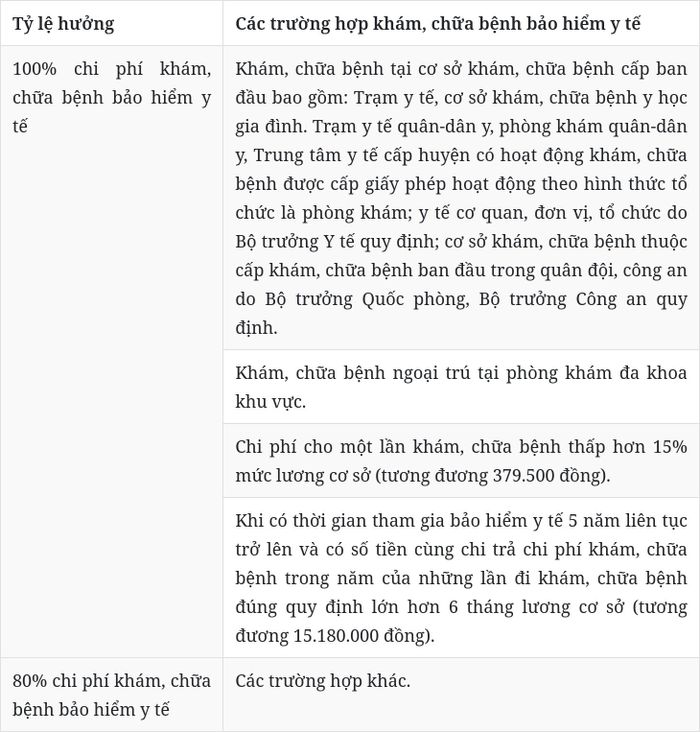 | Tỷ lệ hưởng | Các trường hợp khám, chữa bệnh bảo hiểm y tế |
|---|---|
| 100% chi phí khám, chữa bệnh bảo hiểm y tế | Khám, chữa bệnh tại cơ sở khám, chữa bệnh cấp ban đầu bao gồm: Trạm y tế, cơ sở khám, chữa bệnh y học gia đình. Trạm y tế quân-dân y, phòng khám quân-dân y, Trung tâm y tế cấp huyện có hoạt động khám, chữa bệnh được cấp giấy phép hoạt động theo hình thức tổ chức là phòng khám; y tế cơ quan, đơn vị, tổ chức do Bộ trưởng Y tế quy định; cơ sở khám, chữa bệnh thuộc cấp khám, chữa bệnh ban đầu trong quân đội, công an do Bộ trưởng Quốc phòng, Bộ trưởng Công an quy định. |
| | Khám, chữa bệnh ngoại trú tại phòng khám đa khoa khu vực. |
| | Chi phí cho một lần khám, chữa bệnh thấp hơn 15% mức lương cơ sở (tương đương 379.500 đồng). |
| | Khi có thời gian tham gia bảo hiểm y tế 5 năm liên tục trở lên và có số tiền cùng chi trả chi phí khám, chữa bệnh trong năm của những lần đi khám, chữa bệnh đúng quy định lớn hơn 6 tháng lương cơ sở (tương đương 15.180.000 đồng). |
| 80% chi phí khám, chữa bệnh bảo hiểm y tế | Các trường hợp khác. |